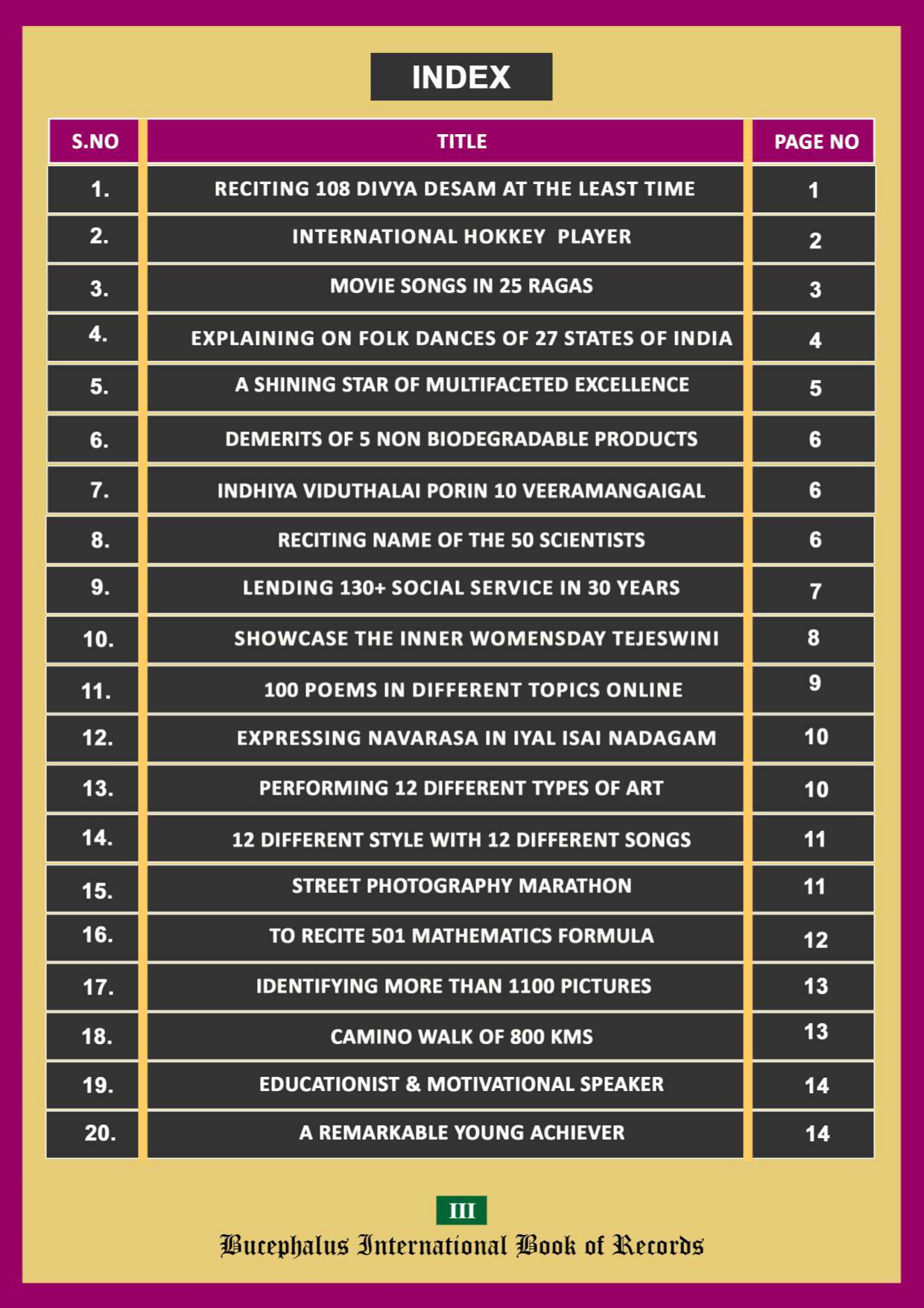 INDEX

| S.NO | TITLE | PAGE NO |
|---|---|---|
| 1. | RECITING 108 DIVYA DESAM AT THE LEAST TIME | 1 |
| 2. | INTERNATIONAL HOKKEY PLAYER | 2 |
| 3. | MOVIE SONGS IN 25 RAGAS | 3 |
| 4. | EXPLAINING ON FOLK DANCES OF 27 STATES OF INDIA | 4 |
| 5. | A SHINING STAR OF MULTIFACETED EXCELLENCE | 5 |
| 6. | DEMERITS OF 5 NON BIODEGRADABLE PRODUCTS | 6 |
| 7. | INDHIYA VIDUTHALAI PORIN 10 VEERAMANGAIGAL | 6 |
| 8. | RECITING NAME OF THE 50 SCIENTISTS | 6 |
| 9. | LENDING 130+ SOCIAL SERVICE IN 30 YEARS | 7 |
| 10. | SHOWCASE THE INNER WOMENSDAY TEJESWINI | 8 |
| 11. | 100 POEMS IN DIFFERENT TOPICS ONLINE | 9 |
| 12. | EXPRESSING NAVARASA IN IYAL ISAI NADAGAM | 10 |
| 13. | PERFORMING 12 DIFFERENT TYPES OF ART | 10 |
| 14. | 12 DIFFERENT STYLE WITH 12 DIFFERENT SONGS | 11 |
| 15. | STREET PHOTOGRAPHY MARATHON | 11 |
| 16. | TO RECITE 501 MATHEMATICS FORMULA | 12 |
| 17. | IDENTIFYING MORE THAN 1100 PICTURES | 13 |
| 18. | CAMINO WALK OF 800 KMS | 13 |
| 19. | EDUCATIONIST & MOTIVATIONAL SPEAKER | 14 |
| 20. | A REMARKABLE YOUNG ACHIEVER | 14 |

III

Bucephalus International Book of Records